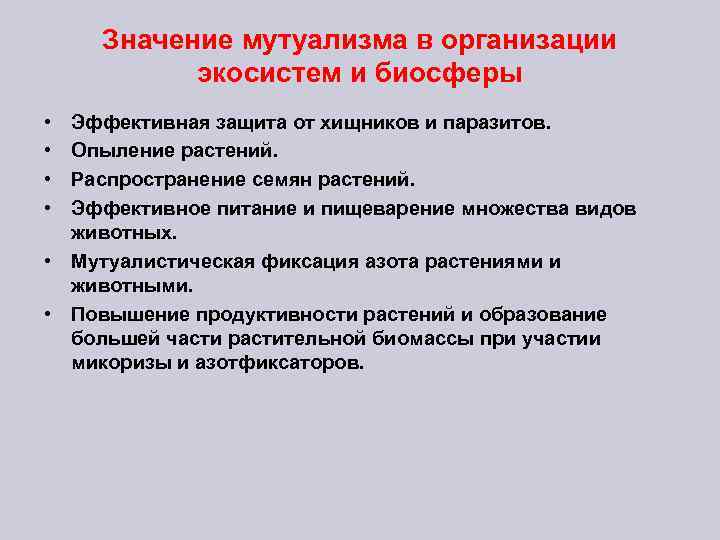 Значение мутуализма в организации экосистем и биосферы

• Эффективная защита от хищников и паразитов.
• Опыление растений.
• Распространение семян растений.
• Эффективное питание и пищеварение множества видов животных.
• Мутуалистическая фиксация азота растениями и животными.
• Повышение продуктивности растений и образование большей части растительной биомассы при участии микоризы и азотфиксаторов.